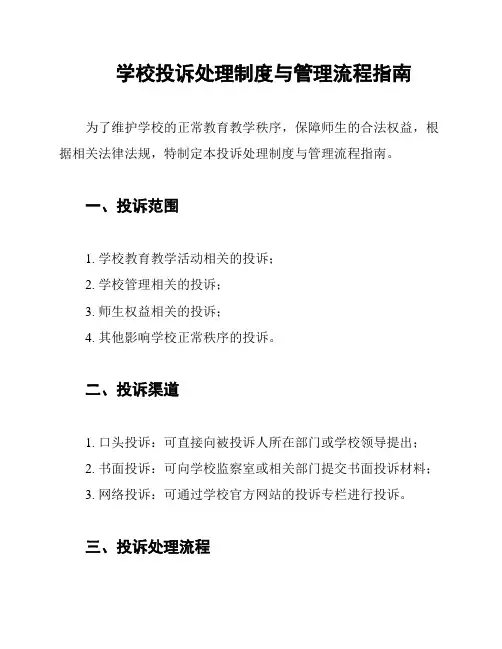 学校投诉处理制度与管理流程指南

为了维护学校的正常教育教学秩序，保障师生的合法权益，根据相关法律法规，特制定本投诉处理制度与管理流程指南。

一、投诉范围

1. 学校教育教学活动相关的投诉；
2. 学校管理相关的投诉；
3. 师生权益相关的投诉；
4. 其他影响学校正常秩序的投诉。

二、投诉渠道

1. 口头投诉：可直接向被投诉人所在部门或学校领导提出；
2. 书面投诉：可向学校监察室或相关部门提交书面投诉材料；
3. 网络投诉：可通过学校官方网站的投诉专栏进行投诉。

三、投诉处理流程